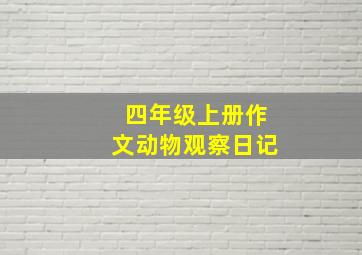 四年级上册作文动物观察日记